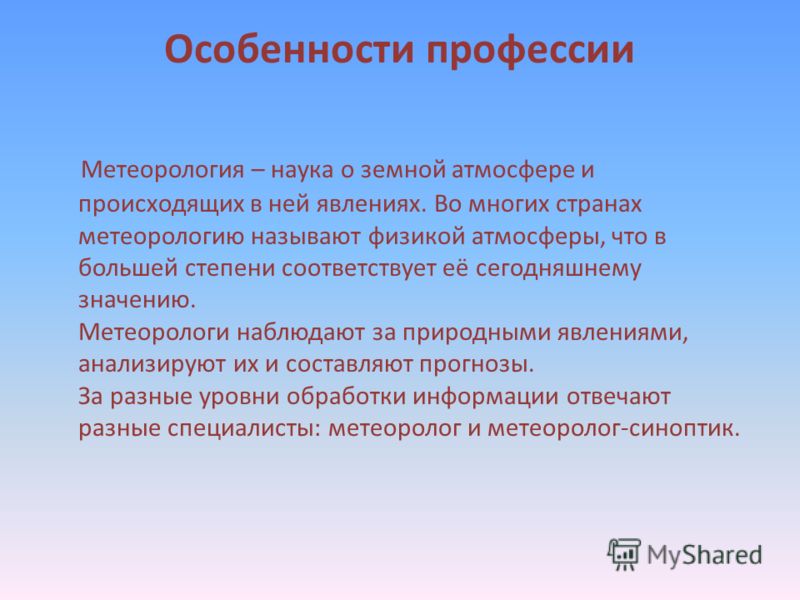 Особенности профессии

Метеорология – наука о земной атмосфере и происходящих в ней явлениях. Во многих странах метеорологию называют физикой атмосферы, что в большей степени соответствует её сегодняшнему значению.
Метеорологи наблюдают за природными явлениями, анализируют их и составляют прогнозы.
За разные уровни обработки информации отвечают разные специалисты: метеоролог и метеоролог-синоптик.

MyShared